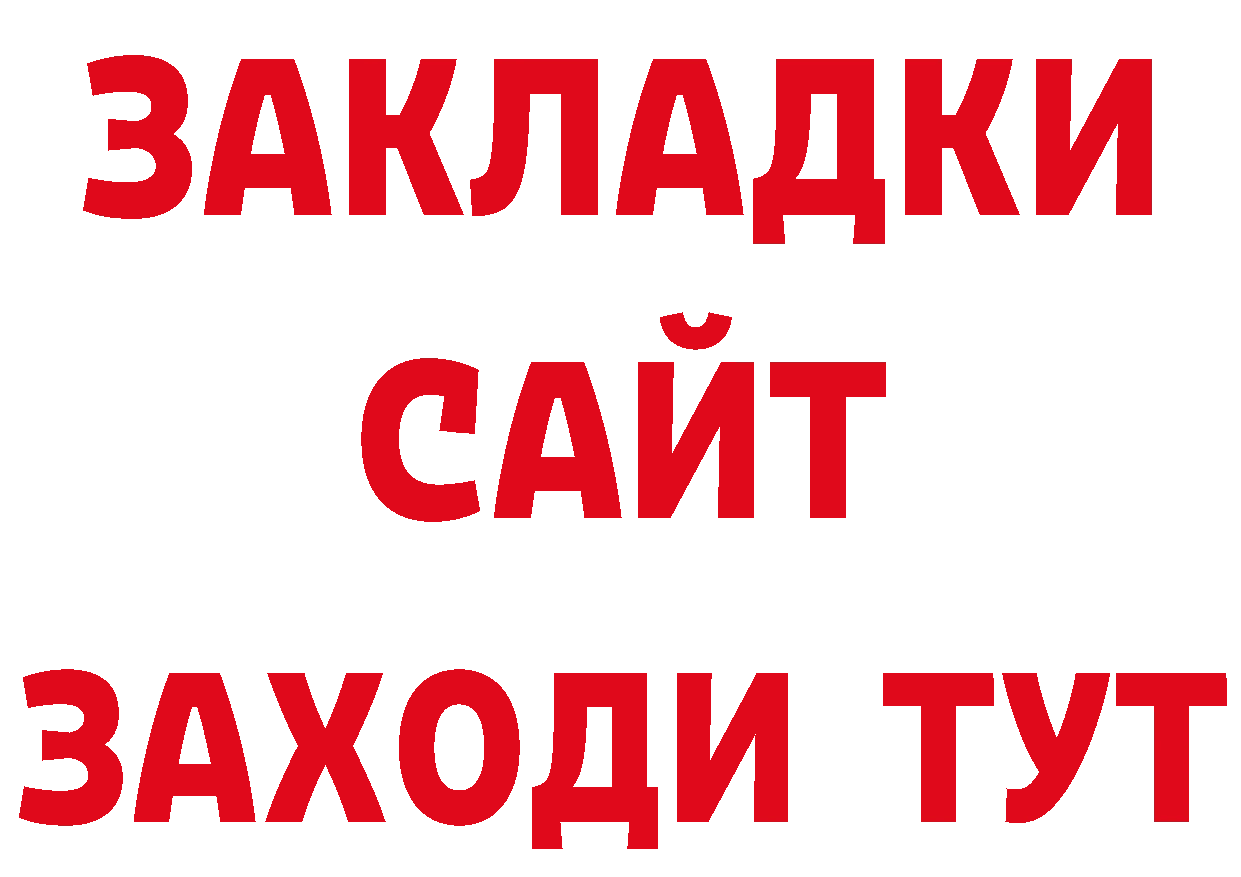 ЗАКЛАДКИ
САЙТ
ЗАХОДИ ТУТ